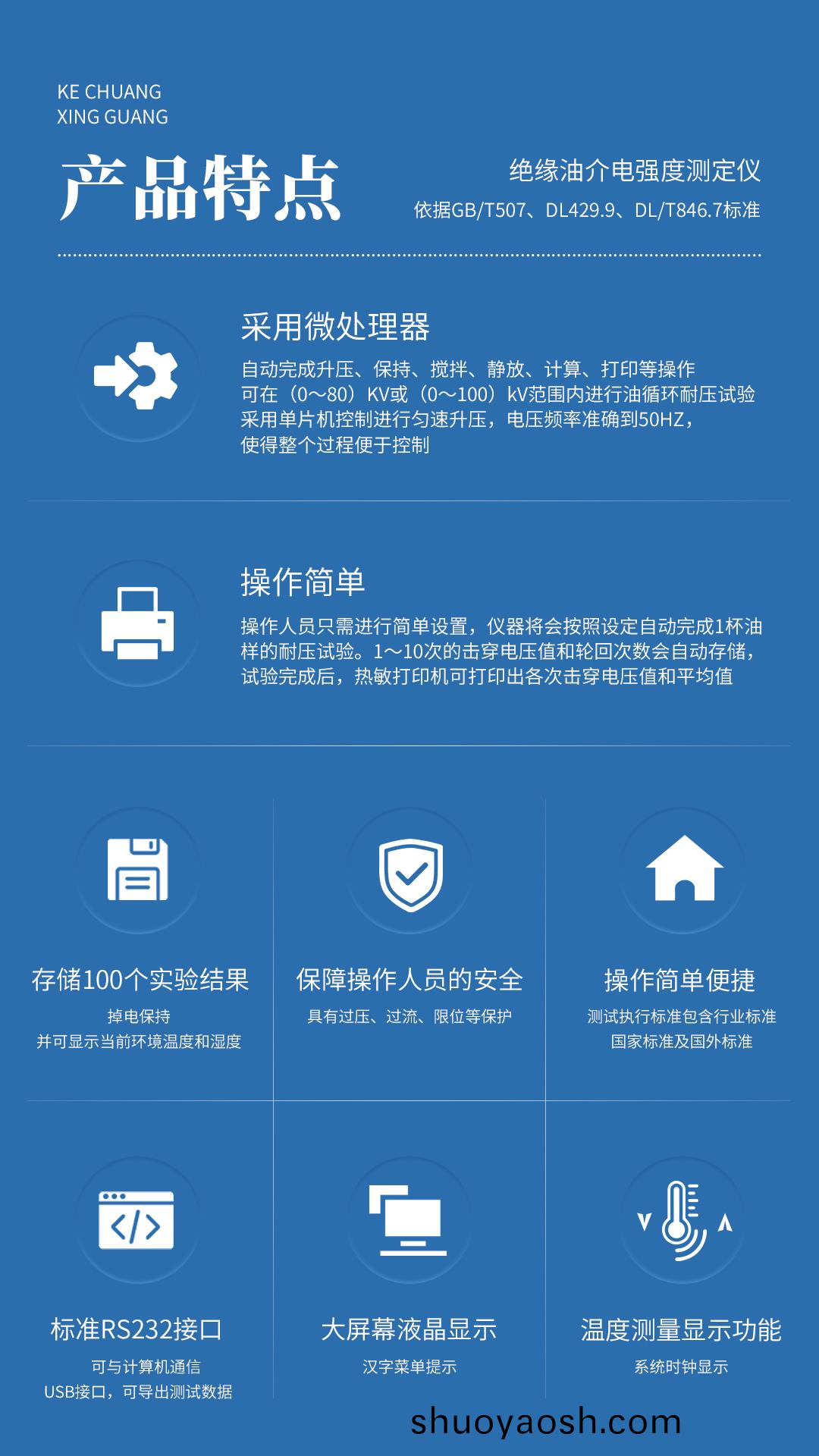 KE CHUANG
XING GUANG

产品特点

绝缘油介电强度测定仪
依据GB/T507、DL429.9、DL/T846.7标准

采用微处理器

自动完成升压、保持、搅拌、静放、计算、打印等操作
可在（0～80）KV或（0～100）kV范围内进行油循环耐压试验
采用单片机控制进行匀速升压，电压频率准确到50HZ，
使得整个过程便于控制

操作简单

操作人员只需进行简单设置，仪器将会按照设定自动完成1杯油样的耐压试验。1～10次的击穿电压值和轮回次数会自动存储，试验完成后，热敏打印机可打印出各次击穿电压值和平均值

存储100个实验结果
掉电保持
并可显示当前环境温度和湿度

保障操作人员的安全
具有过压、过流、限位等保护

操作简单便捷
测试执行标准包含行业标准
国家标准及国外标准

标准RS232接口
可与计算机通信
USB接口，可导出测试数据

大屏幕液晶显示
汉字菜单提示

温度测量显示功能
系统时钟显示

shuoyaosh.com